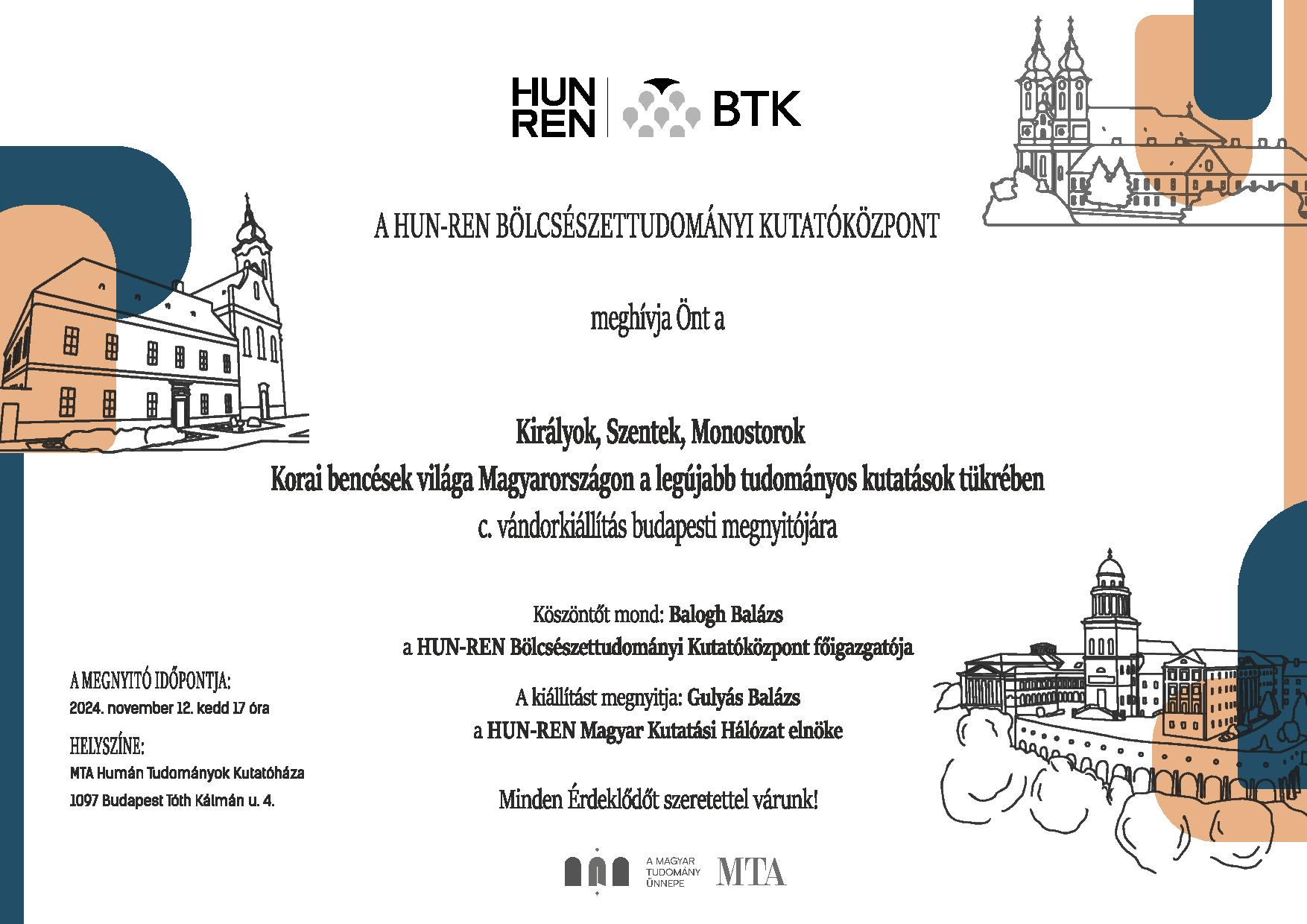 HUN REN BTK

A HUN-REN BÖLCSÉSZETTUDOMÁNYI KUTATÓKÖZPONT

meghívja Önt a

Királyok, Szentek, Monostorok
Korai bencések világa Magyarországon a legújabb tudományos kutatások tükrében
c. vándorkiállítás budapesti megnyitójára

Köszöntőt mond: Balogh Balázs
a HUN-REN Bölcsészettudományi Kutatóközpont főigazgatója

A kiállítást megnyitja: Gulyás Balázs
a HUN-REN Magyar Kutatási Hálózat elnöke

Minden Érdeklődőt szeretettel várunk!

A MEGNYITÓ IDŐPONTJA:
2024. november 12. kedd 17 óra

HELYSZÍNE:
MTA Humán Tudományok Kutatóháza
1097 Budapest Tóth Kálmán u. 4.

A MAGYAR TUDOMÁNY ÜNNEPE MTA